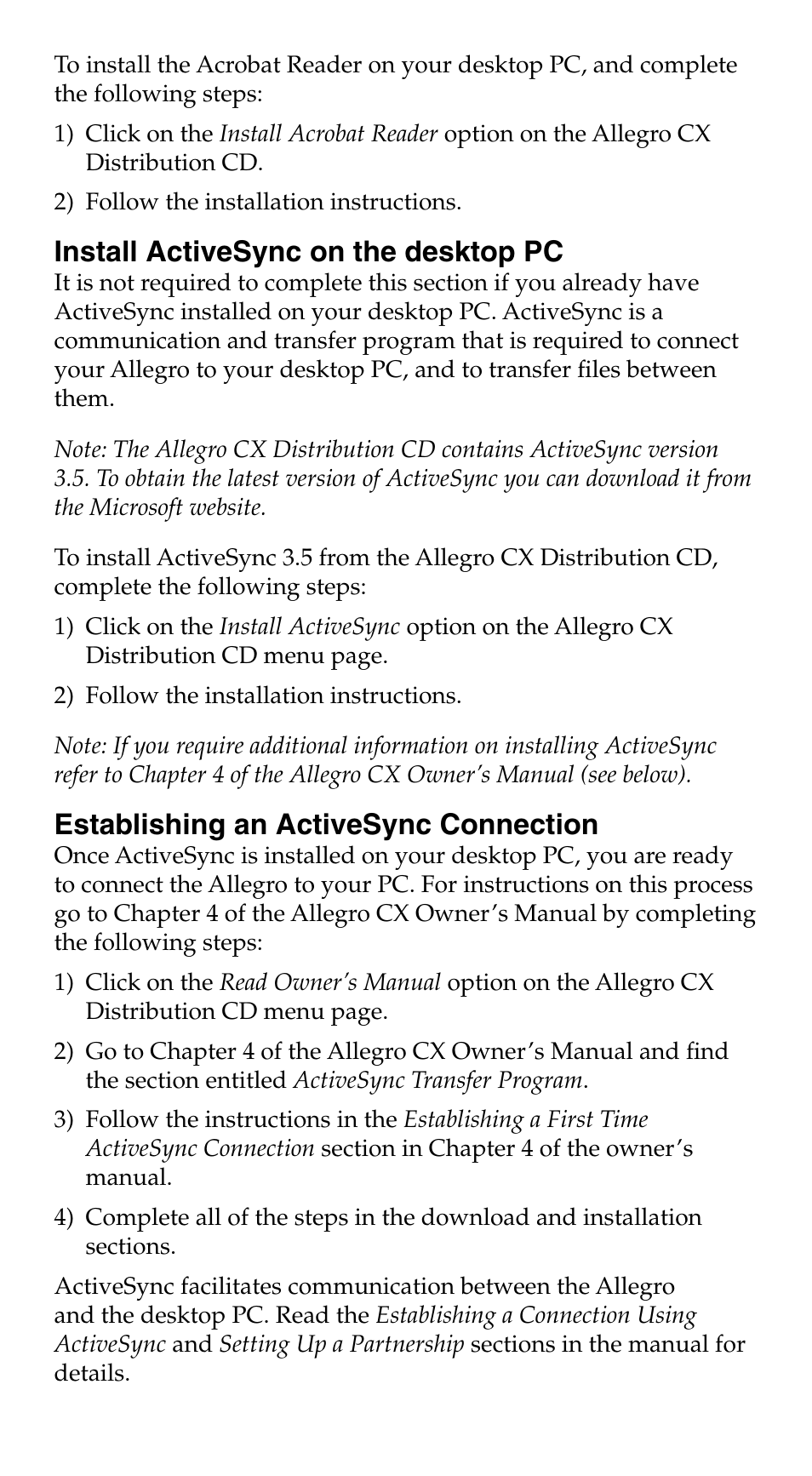 To install the Acrobat Reader on your desktop PC, and complete the following steps:

1) Click on the Install Acrobat Reader option on the Allegro CX Distribution CD.

2) Follow the installation instructions.

Install ActiveSync on the desktop PC
It is not required to complete this section if you already have ActiveSync installed on your desktop PC. ActiveSync is a communication and transfer program that is required to connect your Allegro to your desktop PC, and to transfer files between them.

Note: The Allegro CX Distribution CD contains ActiveSync version 3.5. To obtain the latest version of ActiveSync you can download it from the Microsoft website.

To install ActiveSync 3.5 from the Allegro CX Distribution CD, complete the following steps:

1) Click on the Install ActiveSync option on the Allegro CX Distribution CD menu page.

2) Follow the installation instructions.

Note: If you require additional information on installing ActiveSync refer to Chapter 4 of the Allegro CX Owner's Manual (see below).

Establishing an ActiveSync Connection
Once ActiveSync is installed on your desktop PC, you are ready to connect the Allegro to your PC. For instructions on this process go to Chapter 4 of the Allegro CX Owner's Manual by completing the following steps:

1) Click on the Read Owner's Manual option on the Allegro CX Distribution CD menu page.

2) Go to Chapter 4 of the Allegro CX Owner's Manual and find the section entitled ActiveSync Transfer Program.

3) Follow the instructions in the Establishing a First Time ActiveSync Connection section in Chapter 4 of the owner's manual.

4) Complete all of the steps in the download and installation sections.

ActiveSync facilitates communication between the Allegro and the desktop PC. Read the Establishing a Connection Using ActiveSync and Setting Up a Partnership sections in the manual for details.